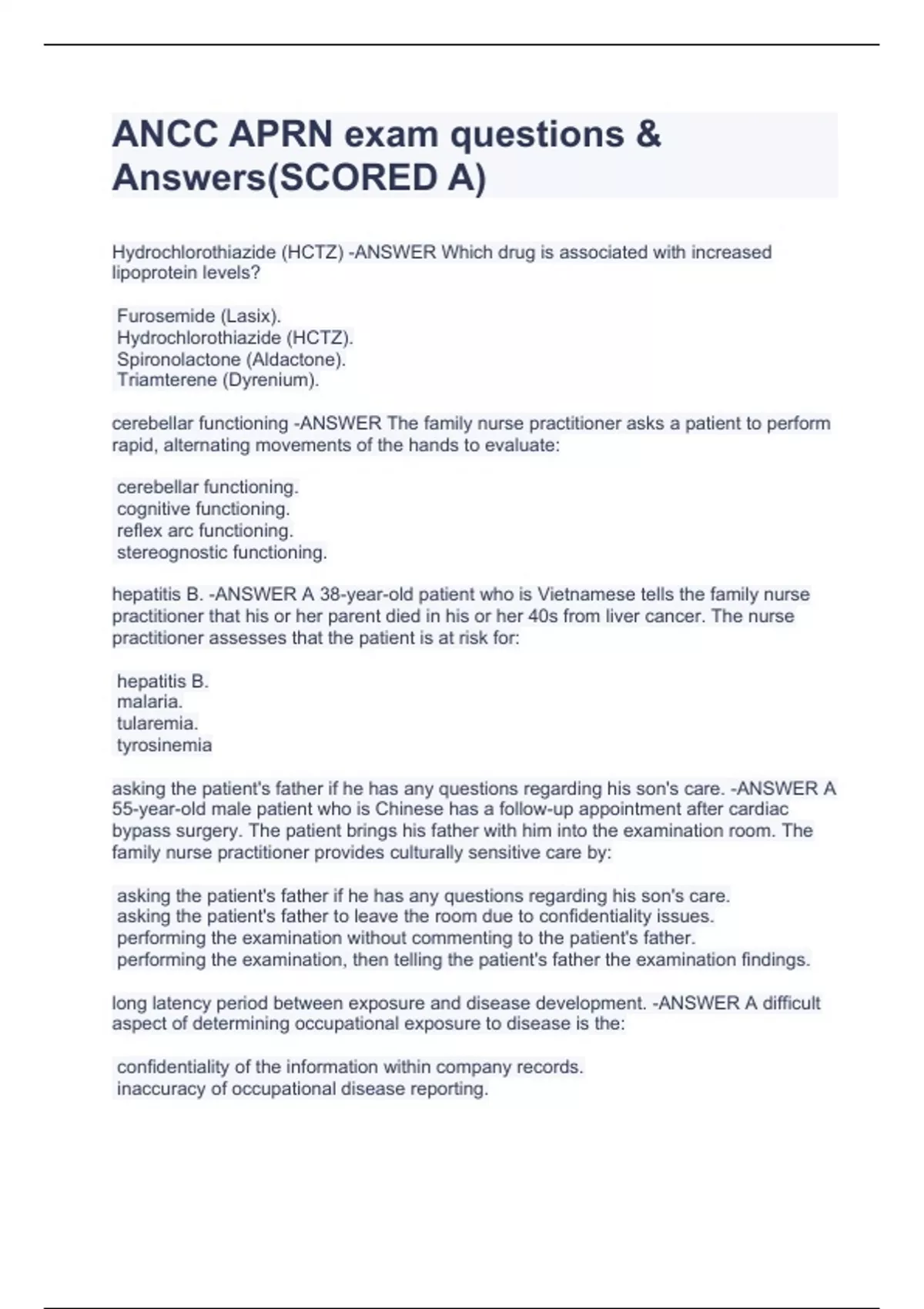 ANCC APRN exam questions & Answers(SCORED A)

Hydrochlorothiazide (HCTZ) -ANSWER Which drug is associated with increased lipoprotein levels?

Furosemide (Lasix).
Hydrochlorothiazide (HCTZ).
Spironolactone (Aldactone).
Triamterene (Dyrenium).

cerebellar functioning -ANSWER The family nurse practitioner asks a patient to perform rapid, alternating movements of the hands to evaluate:

cerebellar functioning.
cognitive functioning.
reflex arc functioning.
stereognostic functioning.

hepatitis B. -ANSWER A 38-year-old patient who is Vietnamese tells the family nurse practitioner that his or her parent died in his or her 40s from liver cancer. The nurse practitioner assesses that the patient is at risk for:

hepatitis B.
malaria.
tularemia.
tyrosinemia

asking the patient's father if he has any questions regarding his son's care. -ANSWER A 55-year-old male patient who is Chinese has a follow-up appointment after cardiac bypass surgery. The patient brings his father with him into the examination room. The family nurse practitioner provides culturally sensitive care by:

asking the patient's father if he has any questions regarding his son's care.
asking the patient's father to leave the room due to confidentiality issues.
performing the examination without commenting to the patient's father.
performing the examination, then telling the patient's father the examination findings.

long latency period between exposure and disease development. -ANSWER A difficult aspect of determining occupational exposure to disease is the:

confidentiality of the information within company records.
inaccuracy of occupational disease reporting.